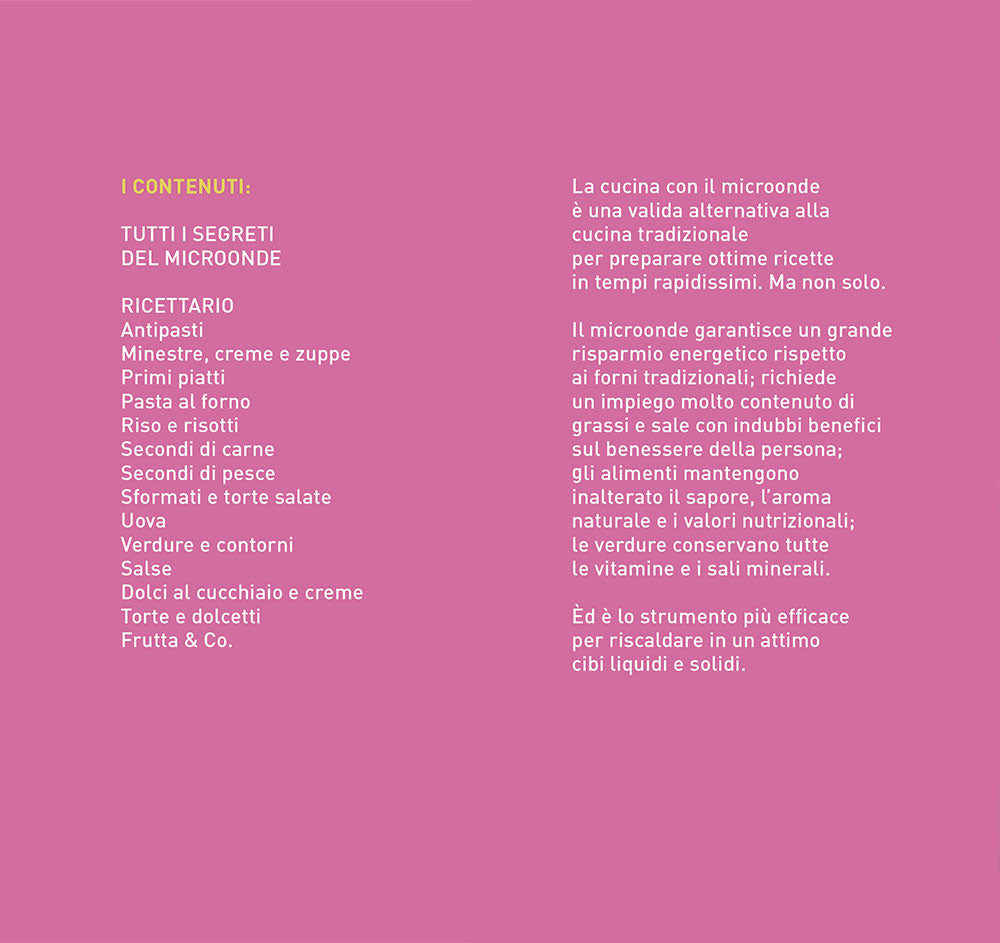 I CONTENUTI:

TUTTI I SEGRETI
DEL MICROONDE

RICETTARIO
Antipasti
Minestre, creme e zuppe
Primi piatti
Pasta al forno
Riso e risotti
Secondi di carne
Secondi di pesce
Sformati e torte salate
Uova
Verdure e contorni
Salse
Dolci al cucchiaio e creme
Torte e dolcetti
Frutta & Co.

La cucina con il microonde è una valida alternativa alla cucina tradizionale per preparare ottime ricette in tempi rapidissimi. Ma non solo.

Il microonde garantisce un grande risparmio energetico rispetto ai forni tradizionali; richiede un impiego molto contenuto di grassi e sale con indubbi benefici sul benessere della persona; gli alimenti mantengono inalterato il sapore, l'aroma naturale e i valori nutrizionali; le verdure conservano tutte le vitamine e i sali minerali.

Èd è lo strumento più efficace per riscaldare in un attimo cibi liquidi e solidi.